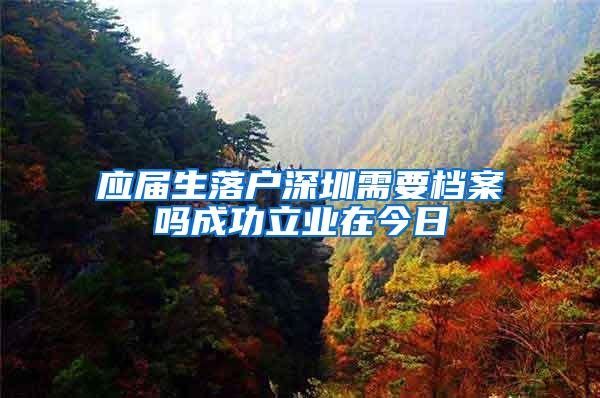 应届生落户深圳需要档案吗成功立业在今日